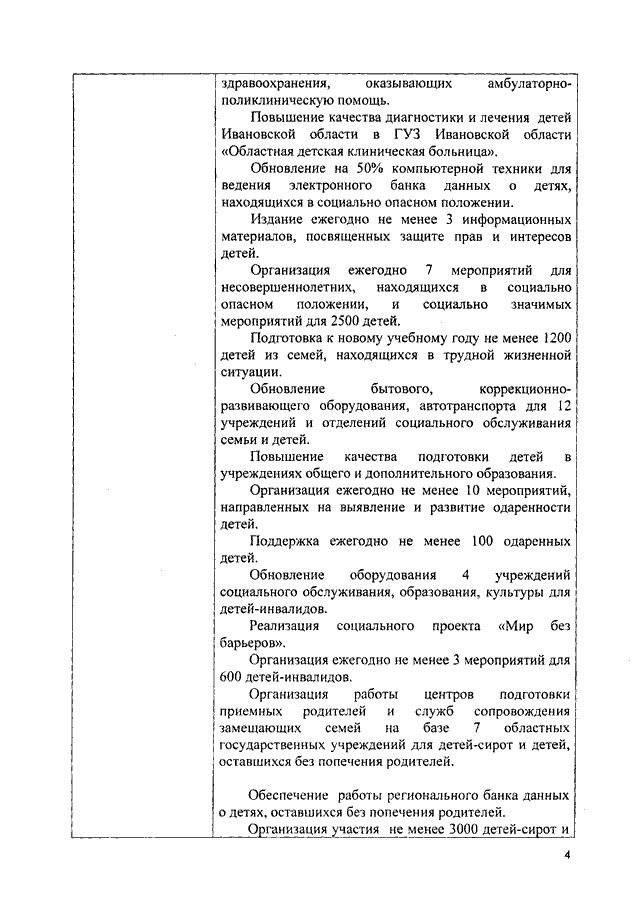 здравоохранения, оказывающих амбулаторно-поликлиническую помощь.

Повышение качества диагностики и лечения детей Ивановской области в ГУЗ Ивановской области «Областная детская клиническая больница».

Обновление на 50% компьютерной техники для ведения электронного банка данных о детях, находящихся в социально опасном положении.

Издание ежегодно не менее 3 информационных материалов, посвященных защите прав и интересов детей.

Организация ежегодно 7 мероприятий для несовершеннолетних, находящихся в социально опасном положении, и социально значимых мероприятий для 2500 детей.

Подготовка к новому учебному году не менее 1200 детей из семей, находящихся в трудной жизненной ситуации.

Обновление бытового, коррекционно-развивающего оборудования, автотранспорта для 12 учреждений и отделений социального обслуживания семьи и детей.

Повышение качества подготовки детей в учреждениях общего и дополнительного образования.

Организация ежегодно не менее 10 мероприятий, направленных на выявление и развитие одаренности детей.

Поддержка ежегодно не менее 100 одаренных детей.

Обновление оборудования 4 учреждений социального обслуживания, образования, культуры для детей-инвалидов.

Реализация социального проекта «Мир без барьеров».

Организация ежегодно не менее 3 мероприятий для 600 детей-инвалидов.

Организация работы центров подготовки приемных родителей и служб сопровождения замещающих семей на базе 7 областных государственных учреждений для детей-сирот и детей, оставшихся без попечения родителей.

Обеспечение работы регионального банка данных о детях, оставшихся без попечения родителей.

Организация участия не менее 3000 детей-сирот и

4